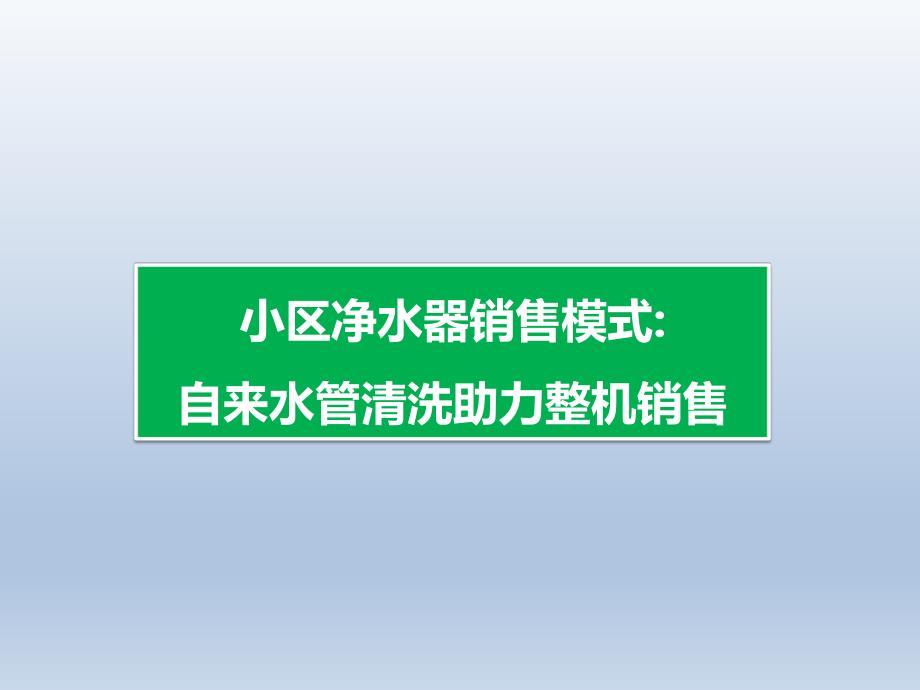 小区净水器销售模式:
自来水管清洗助力整机销售